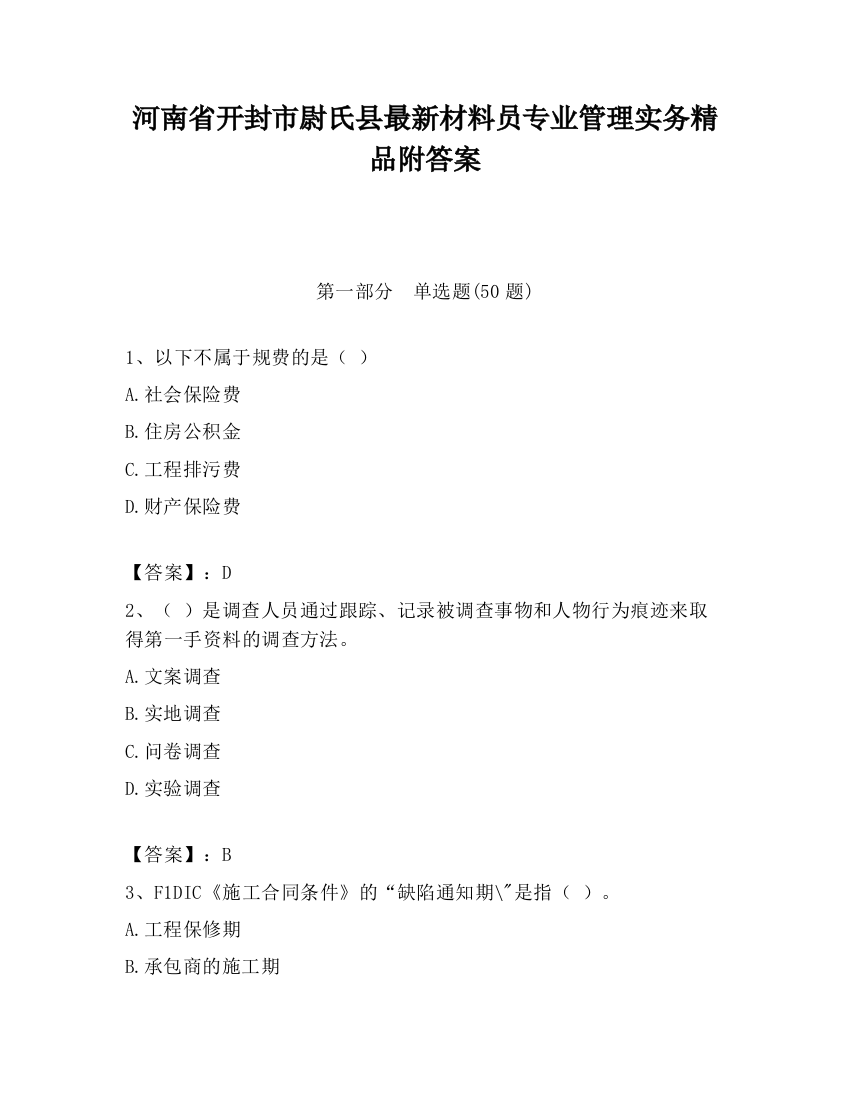 河南省开封市尉氏县最新材料员专业管理实务精品附答案

第一部分　单选题(50 题)

1、以下不属于规费的是（ ）

A.社会保险费

B.住房公积金

C.工程排污费

D.财产保险费

【答案】：D

2、（ ）是调查人员通过跟踪、记录被调查事物和人物行为痕迹来取得第一手资料的调查方法。

A.文案调查

B.实地调查

C.问卷调查

D.实验调查

【答案】：B

3、FIDIC《施工合同条件》的“缺陷通知期\"是指（ ）。

A.工程保修期

B.承包商的施工期